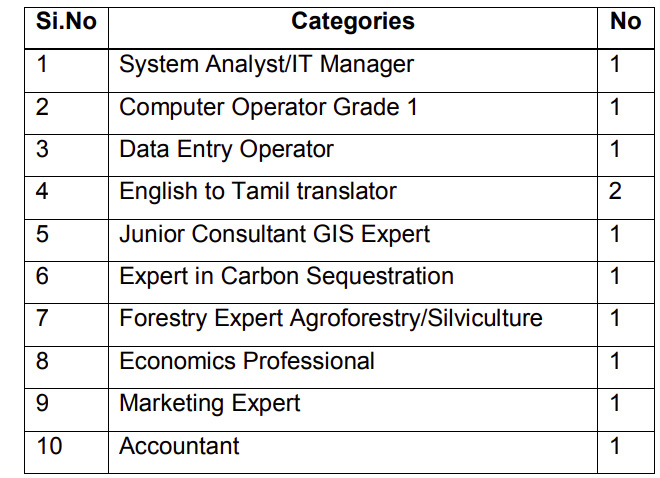 | Si.No | Categories | No |
|---|---|---|
| 1 | System Analyst/IT Manager | 1 |
| 2 | Computer Operator Grade 1 | 1 |
| 3 | Data Entry Operator | 1 |
| 4 | English to Tamil translator | 2 |
| 5 | Junior Consultant GIS Expert | 1 |
| 6 | Expert in Carbon Sequestration | 1 |
| 7 | Forestry Expert Agroforestry/Silviculture | 1 |
| 8 | Economics Professional | 1 |
| 9 | Marketing Expert | 1 |
| 10 | Accountant | 1 |